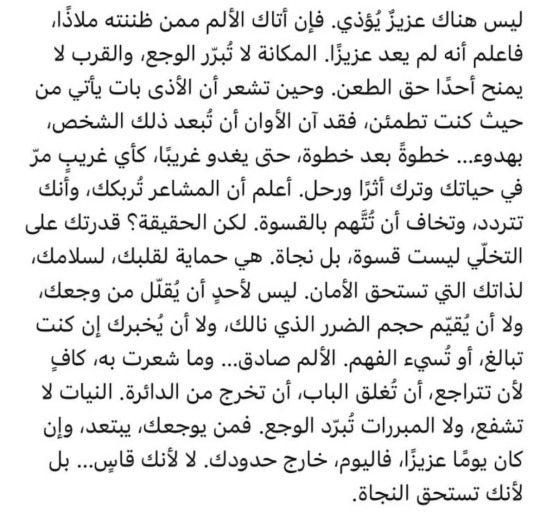 ليس هناك عزيزٌ يُؤذي. فإن أتاك الألم ممن ظننته ملاذًا، فاعلم أنه لم يعد عزيزًا. المكانة لا تُبرّر الوجع، والقرب لا يمنح أحدًا حق الطعن. وحين تشعر أن الأذى بات يأتي من حيث كنت تطمئن، فقد آن الأوان أن تُبعد ذلك الشخص، بهدوء... خطوةً بعد خطوة، حتى يغدو غريبًا، كأي غريبٍ مرّ في حياتك وترك أثرًا ورحل. أعلم أن المشاعر تُربكك، وأنك تتردد، وتخاف أن تُتّهم بالقسوة. لكن الحقيقة؟ قدرتك على التخلّي ليست قسوة، بل نجاة. هي حماية لقلبك، لسلامك، لذاتك التي تستحق الأمان. ليس لأحدٍ أن يُقلّل من وجعك، ولا أن يُقيّم حجم الضرر الذي نالك، ولا أن يُخبرك إن كنت تبالغ، أو تُسيء الفهم. الألم صادق... وما شعرت به، كافٍ لأن تتراجع، أن تُغلق الباب، أن تخرج من الدائرة. النيات لا تشفع، ولا المبررات تُبرّد الوجع. فمن يوجعك، يبتعد، وإن كان يومًا عزيزًا، فاليوم، خارج حدودك. لا لأنك قاسٍ... بل لأنك تستحق النجاة.